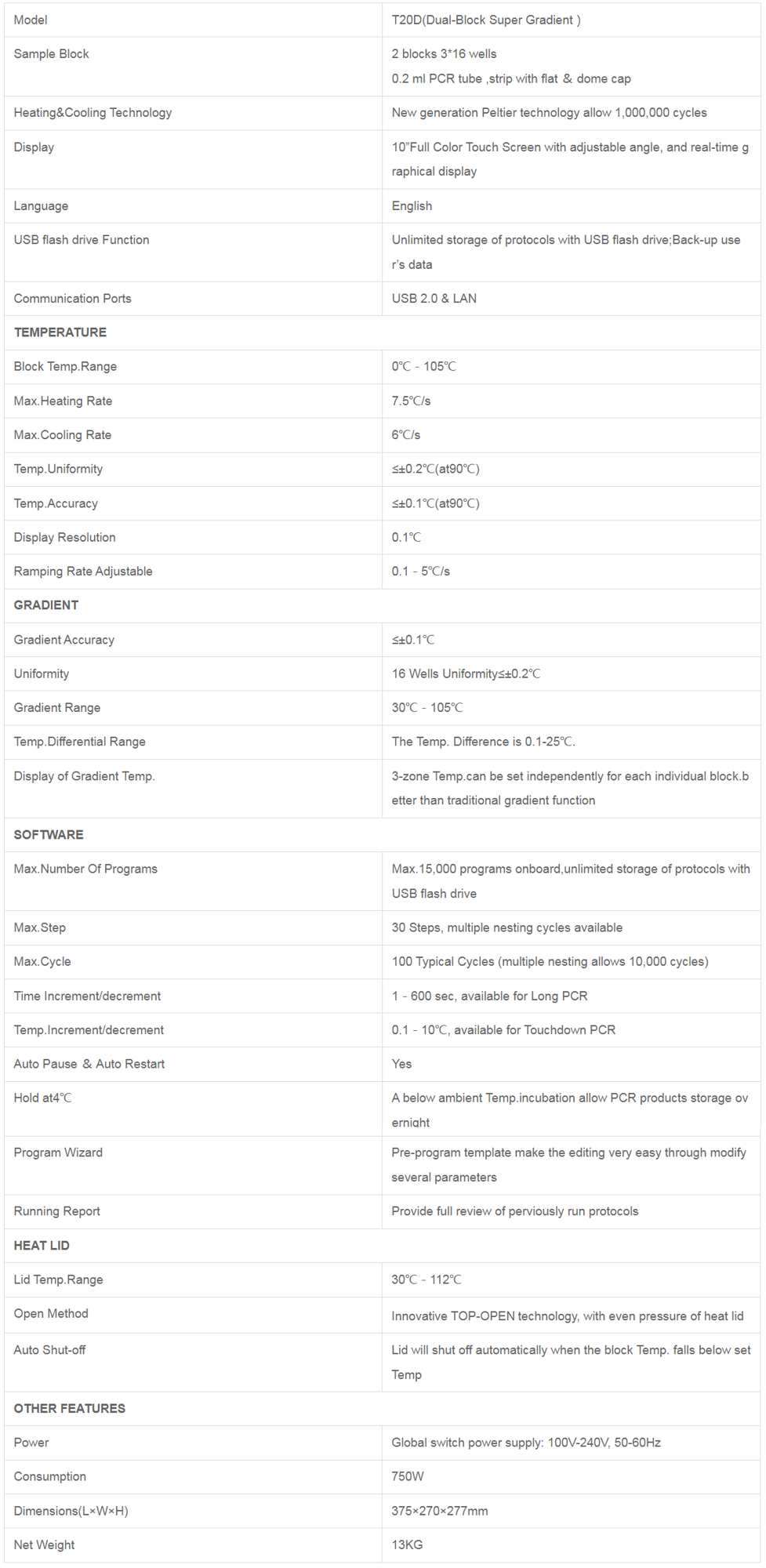 | Model | T20D(Dual-Block Super Gradient ) |
|---|---|
| Sample Block | 2 blocks 3*16 wells 0.2 ml PCR tube ,strip with flat ＆ dome cap |
| Heating&Cooling Technology | New generation Peltier technology allow 1,000,000 cycles |
| Display | 10"Full Color Touch Screen with adjustable angle, and real-time graphical display |
| Language | English |
| USB flash drive Function | Unlimited storage of protocols with USB flash drive;Back-up user's data |
| Communication Ports | USB 2.0 & LAN |
| TEMPERATURE | |
| Block Temp.Range | 0℃ - 105℃ |
| Max.Heating Rate | 7.5℃/s |
| Max.Cooling Rate | 6℃/s |
| Temp.Uniformity | ≤±0.2℃(at90℃) |
| Temp.Accuracy | ≤±0.1℃(at90℃) |
| Display Resolution | 0.1℃ |
| Ramping Rate Adjustable | 0.1 - 5℃/s |
| GRADIENT | |
| Gradient Accuracy | ≤±0.1℃ |
| Uniformity | 16 Wells Uniformity≤±0.2℃ |
| Gradient Range | 30℃ - 105℃ |
| Temp.Differential Range | The Temp. Difference is 0.1-25℃. |
| Display of Gradient Temp. | 3-zone Temp.can be set independently for each individual block.better than traditional gradient function |
| SOFTWARE | |
| Max.Number Of Programs | Max.15,000 programs onboard,unlimited storage of protocols with USB flash drive |
| Max.Step | 30 Steps, multiple nesting cycles available |
| Max.Cycle | 100 Typical Cycles (multiple nesting allows 10,000 cycles) |
| Time Increment/decrement | 1 - 600 sec, available for Long PCR |
| Temp.Increment/decrement | 0.1 - 10℃, available for Touchdown PCR |
| Auto Pause ＆ Auto Restart | Yes |
| Hold at4℃ | A below ambient Temp.incubation allow PCR products storage overnight |
| Program Wizard | Pre-program template make the editing very easy through modify several parameters |
| Running Report | Provide full review of perviously run protocols |
| HEAT LID | |
| Lid Temp.Range | 30℃ - 112℃ |
| Open Method | Innovative TOP-OPEN technology, with even pressure of heat lid |
| Auto Shut-off | Lid will shut off automatically when the block Temp. falls below set Temp |
| OTHER FEATURES | |
| Power | Global switch power supply: 100V-240V, 50-60Hz |
| Consumption | 750W |
| Dimensions(L×W×H) | 375×270×277mm |
| Net Weight | 13KG |